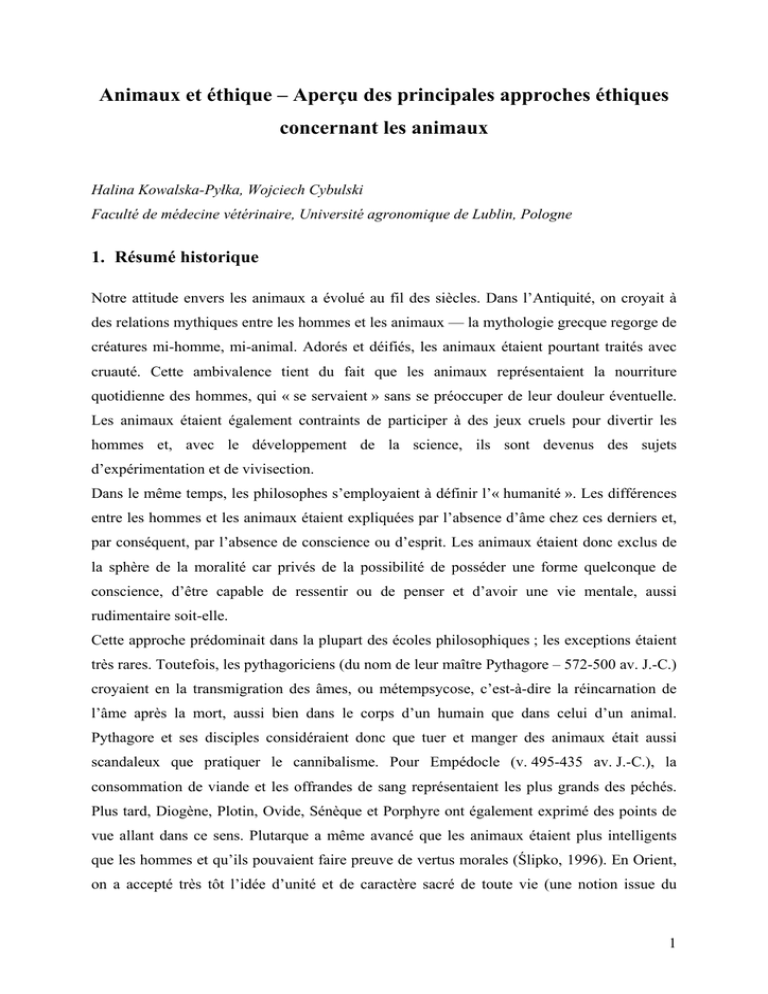 Animaux et éthique – Aperçu des principales approches éthiques concernant les animaux

Halina Kowalska-Pyłka, Wojciech Cybulski
Faculté de médecine vétérinaire, Université agronomique de Lublin, Pologne

1. Résumé historique

Notre attitude envers les animaux a évolué au fil des siècles. Dans l'Antiquité, on croyait à des relations mythiques entre les hommes et les animaux — la mythologie grecque regorge de créatures mi-homme, mi-animal. Adorés et déifiés, les animaux étaient pourtant traités avec cruauté. Cette ambivalence tient du fait que les animaux représentaient la nourriture quotidienne des hommes, qui « se servaient » sans se préoccuper de leur douleur éventuelle. Les animaux étaient également contraints de participer à des jeux cruels pour divertir les hommes et, avec le développement de la science, ils sont devenus des sujets d'expérimentation et de vivisection.
Dans le même temps, les philosophes s'employaient à définir l'« humanité ». Les différences entre les hommes et les animaux étaient expliquées par l'absence d'âme chez ces derniers et, par conséquent, par l'absence de conscience ou d'esprit. Les animaux étaient donc exclus de la sphère de la moralité car privés de la possibilité de posséder une forme quelconque de conscience, d'être capable de ressentir ou de penser et d'avoir une vie mentale, aussi rudimentaire soit-elle.
Cette approche prédominait dans la plupart des écoles philosophiques ; les exceptions étaient très rares. Toutefois, les pythagoriciens (du nom de leur maître Pythagore – 572-500 av. J.-C.) croyaient en la transmigration des âmes, ou métempsycose, c'est-à-dire la réincarnation de l'âme après la mort, aussi bien dans le corps d'un humain que dans celui d'un animal. Pythagore et ses disciples considéraient donc que tuer et manger des animaux était aussi scandaleux que pratiquer le cannibalisme. Pour Empédocle (v. 495-435 av. J.-C.), la consommation de viande et les offrandes de sang représentaient les plus grands des péchés. Plus tard, Diogène, Plotin, Ovide, Sénèque et Porphyre ont également exprimé des points de vue allant dans ce sens. Plutarque a même avancé que les animaux étaient plus intelligents que les hommes et qu'ils pouvaient faire preuve de vertus morales (Ślipko, 1996). En Orient, on a accepté très tôt l'idée d'unité et de caractère sacré de toute vie (une notion issue du

1